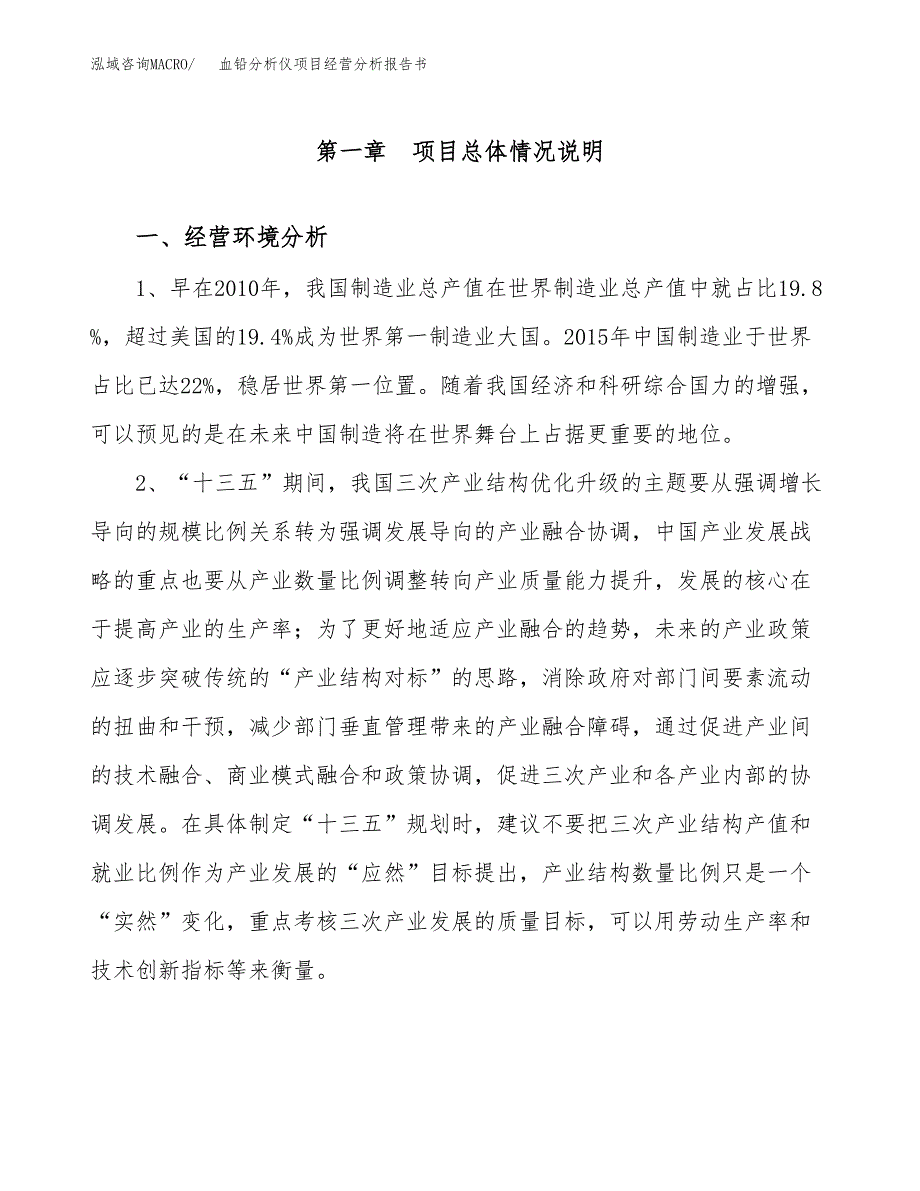 泓域咨询MACRO/　血铅分析仪项目经营分析报告书

第一章　项目总体情况说明

一、经营环境分析

1、早在2010年，我国制造业总产值在世界制造业总产值中就占比19.8%，超过美国的19.4%成为世界第一制造业大国。2015年中国制造业于世界占比已达22%，稳居世界第一位置。随着我国经济和科研综合国力的增强，可以预见的是在未来中国制造将在世界舞台上占据更重要的地位。

2、“十三五”期间，我国三次产业结构优化升级的主题要从强调增长导向的规模比例关系转为强调发展导向的产业融合协调，中国产业发展战略的重点也要从产业数量比例调整转向产业质量能力提升，发展的核心在于提高产业的生产率；为了更好地适应产业融合的趋势，未来的产业政策应逐步突破传统的“产业结构对标”的思路，消除政府对部门间要素流动的扭曲和干预，减少部门垂直管理带来的产业融合障碍，通过促进产业间的技术融合、商业模式融合和政策协调，促进三次产业和各产业内部的协调发展。在具体制定“十三五”规划时，建议不要把三次产业结构产值和就业比例作为产业发展的“应然”目标提出，产业结构数量比例只是一个“实然”变化，重点考核三次产业发展的质量目标，可以用劳动生产率和技术创新指标等来衡量。